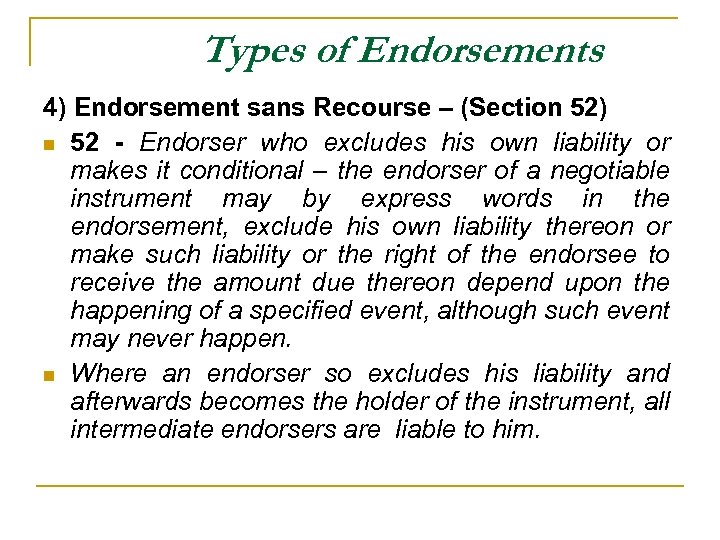 Types of Endorsements

4) Endorsement sans Recourse – (Section 52)

52 - Endorser who excludes his own liability or makes it conditional – the endorser of a negotiable instrument may by express words in the endorsement, exclude his own liability thereon or make such liability or the right of the endorsee to receive the amount due thereon depend upon the happening of a specified event, although such event may never happen.

Where an endorser so excludes his liability and afterwards becomes the holder of the instrument, all intermediate endorsers are liable to him.